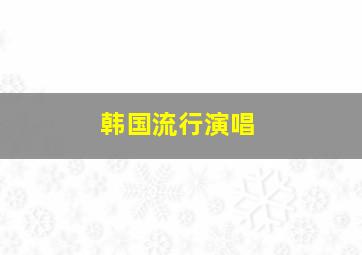 韩国流行演唱